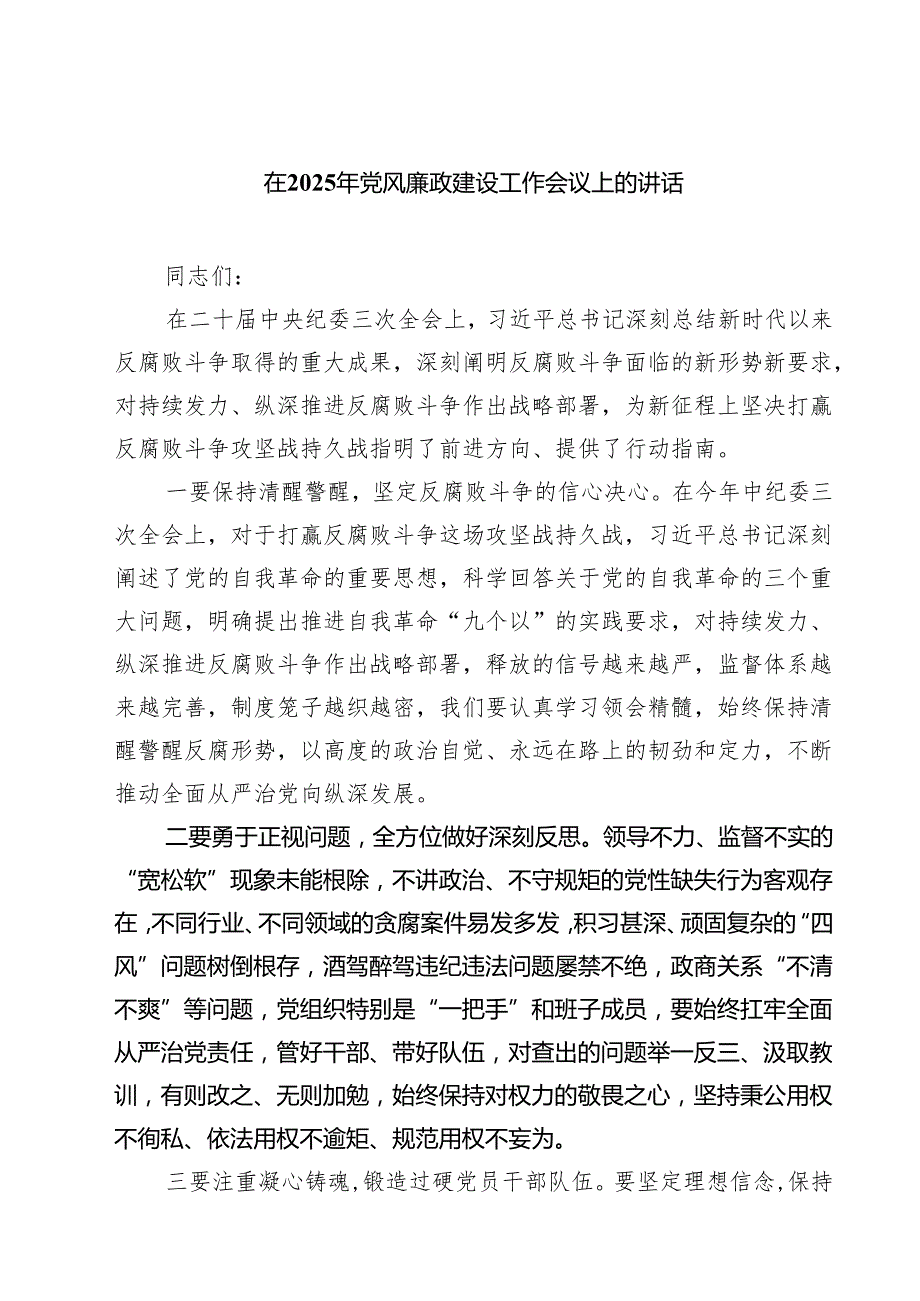 在2025年党风廉政建设工作会议上的讲话

同志们：

在二十届中央纪委三次全会上，习近平总书记深刻总结新时代以来反腐败斗争取得的重大成果，深刻阐明反腐败斗争面临的新形势新要求，对持续发力、纵深推进反腐败斗争作出战略部署，为新征程上坚决打赢反腐败斗争攻坚战持久战指明了前进方向、提供了行动指南。

一要保持清醒警醒，坚定反腐败斗争的信心决心。在今年中纪委三次全会上，对于打赢反腐败斗争这场攻坚战持久战，习近平总书记深刻阐述了党的自我革命的重要思想，科学回答关于党的自我革命的三个重大问题，明确提出推进自我革命“九个以”的实践要求，对持续发力、纵深推进反腐败斗争作出战略部署，释放的信号越来越严，监督体系越来越完善，制度笼子越织越密，我们要认真学习领会精髓，始终保持清醒警醒反腐形势，以高度的政治自觉、永远在路上的韧劲和定力，不断推动全面从严治党向纵深发展。

二要勇于正视问题，全方位做好深刻反思。领导不力、监督不实的“宽松软”现象未能根除，不讲政治、不守规矩的党性缺失行为客观存在，不同行业、不同领域的贪腐案件易发多发，积习甚深、顽固复杂的“四风”问题树倒根存，酒驾醉驾违纪违法问题屡禁不绝，政商关系“不清不爽”等问题，党组织特别是“一把手”和班子成员，要始终扛牢全面从严治党责任，管好干部、带好队伍，对查出的问题举一反三、汲取教训，有则改之、无则加勉，始终保持对权力的敬畏之心，坚持秉公用权不徇私、依法用权不逾矩、规范用权不妄为。

三要注重凝心铸魂，锻造过硬党员干部队伍。要坚定理想信念，保持